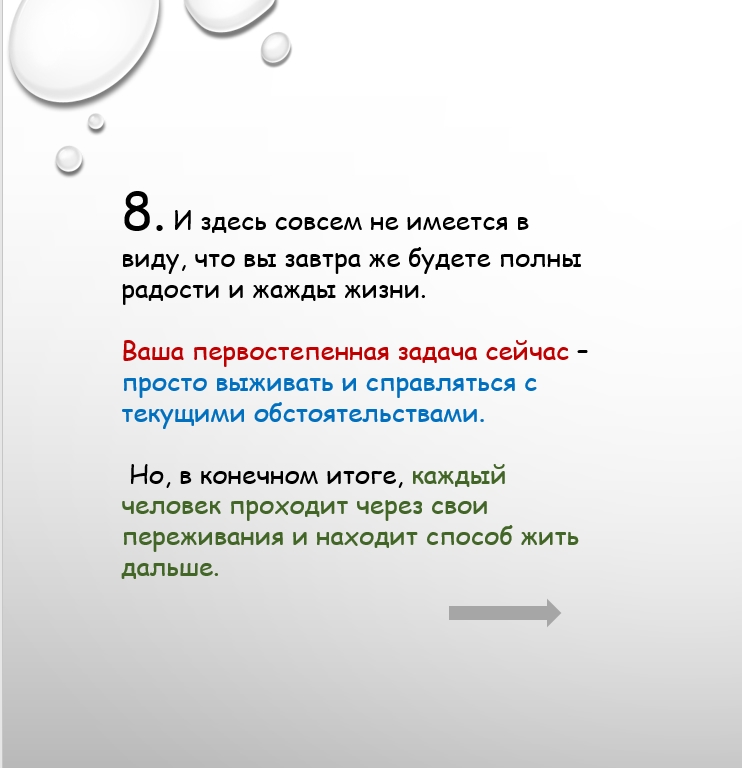 8. И здесь совсем не имеется в виду, что вы завтра же будете полны радости и жажды жизни.

Ваша первостепенная задача сейчас – просто выживать и справляться с текущими обстоятельствами.

Но, в конечном итоге, каждый человек проходит через свои переживания и находит способ жить дальше.